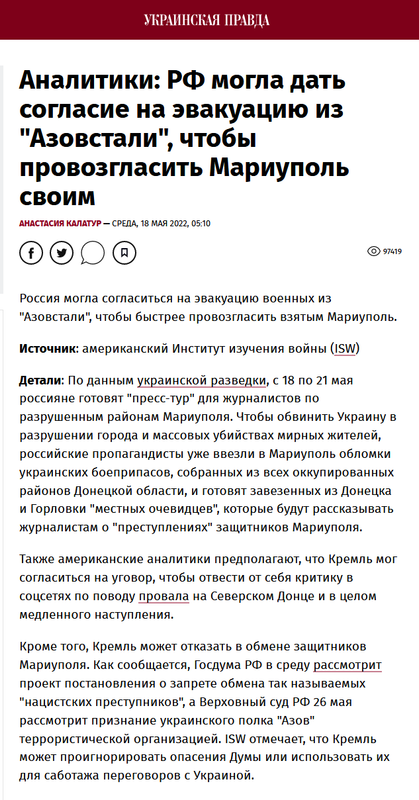 УКРАИНСКАЯ ПРАВДА

Аналитики: РФ могла дать согласие на эвакуацию из "Азовстали", чтобы провозгласить Мариуполь своим

АНАСТАСИЯ КАЛАТУР — СРЕДА, 18 МАЯ 2022, 05:10

97419

Россия могла согласиться на эвакуацию военных из "Азовстали", чтобы быстрее провозгласить взятым Мариуполь.

Источник: американский Институт изучения войны (ISW)

Детали: По данным украинской разведки, с 18 по 21 мая россияне готовят "пресс-тур" для журналистов по разрушенным районам Мариуполя. Чтобы обвинить Украину в разрушении города и массовых убийствах мирных жителей, российские пропагандисты уже ввезли в Мариуполь обломки украинских боеприпасов, собранных из всех оккупированных районов Донецкой области, и готовят завезенных из Донецка и Горловки "местных очевидцев", которые будут рассказывать журналистам о "преступлениях" защитников Мариуполя.

Также американские аналитики предполагают, что Кремль мог согласиться на уговор, чтобы отвести от себя критику в соцсетях по поводу провала на Северском Донце и в целом медленного наступления.

Кроме того, Кремль может отказать в обмене защитников Мариуполя. Как сообщается, Госдума РФ в среду рассмотрит проект постановления о запрете обмена так называемых "нацистских преступников", а Верховный суд РФ 26 мая рассмотрит признание украинского полка "Азов" террористической организацией. ISW отмечает, что Кремль может проигнорировать опасения Думы или использовать их для саботажа переговоров с Украиной.